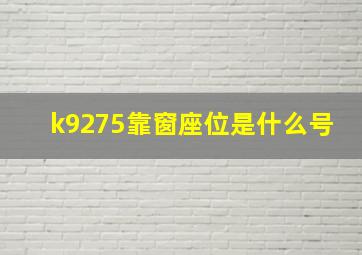 k9275靠窗座位是什么号